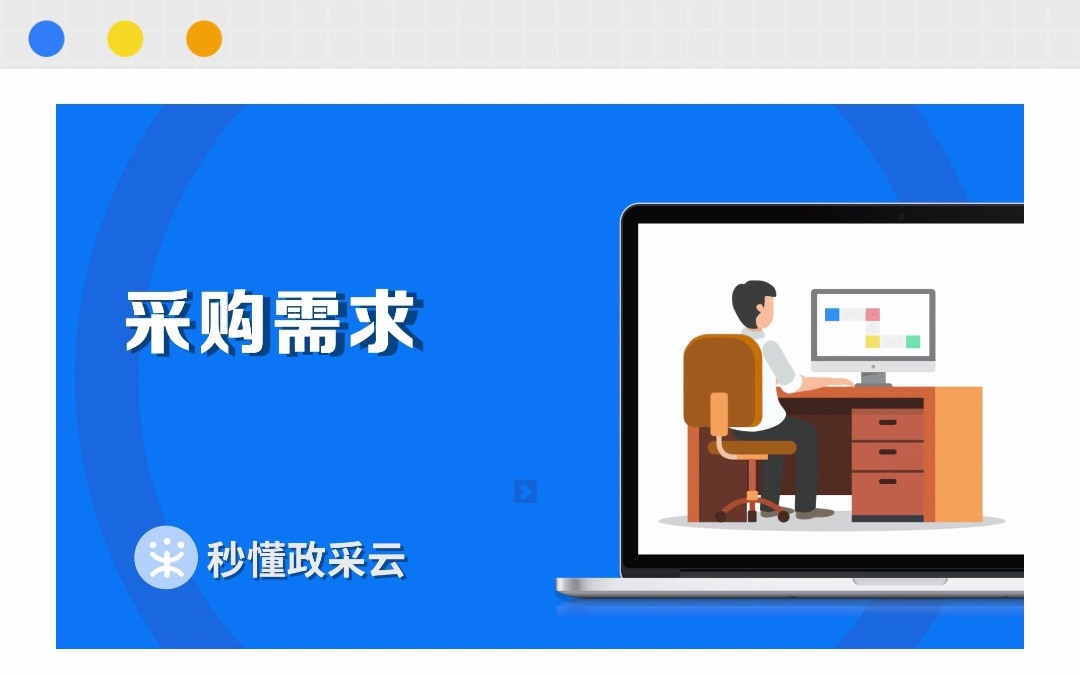 采购需求

秒懂政采云